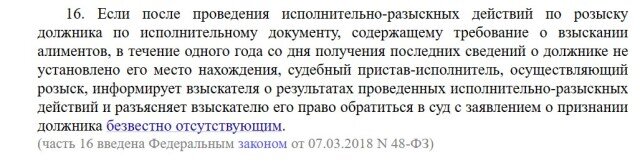 16. Если после проведения исполнительно-разыскных действий по розыску должника по исполнительному документу, содержащему требование о взыскании алиментов, в течение одного года со дня получения последних сведений о должнике не установлено его место нахождения, судебный пристав-исполнитель, осуществляющий розыск, информирует взыскателя о результатах проведенных исполнительно-разыскных действий и разъясняет взыскателю его право обратиться в суд с заявлением о признании должника безвестно отсутствующим.
(часть 16 введена Федеральным законом от 07.03.2018 N 48-ФЗ)